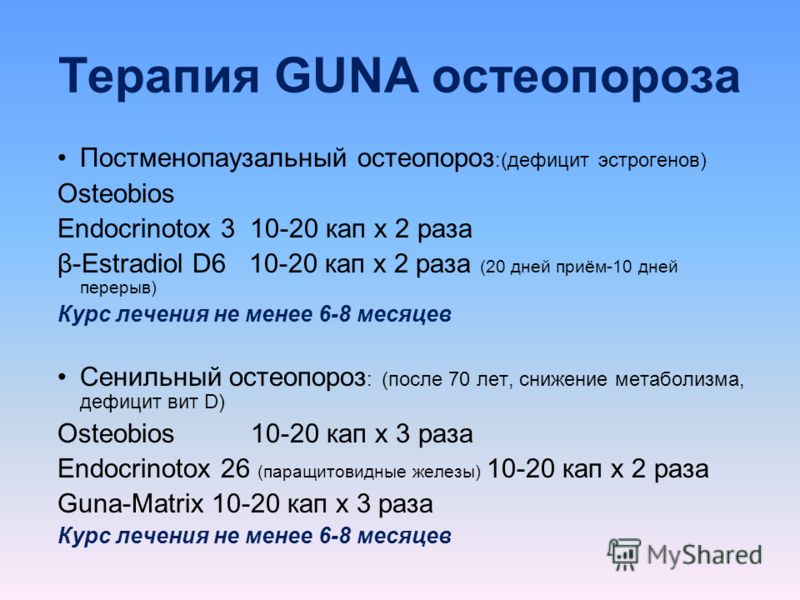 Терапия GUNA остеопороза

• Постменопаузальный остеопороз:(дефицит эстрогенов)

Osteobios

Endocrinotox 3 10-20 кап х 2 раза

β-Estradiol D6 10-20 кап х 2 раза (20 дней приём-10 дней перерыв)

Курс лечения не менее 6-8 месяцев

• Сенильный остеопороз: (после 70 лет, снижение метаболизма, дефицит вит D)

Osteobios 10-20 кап х 3 раза

Endocrinotox 26 (паращитовидные железы) 10-20 кап х 2 раза

Guna-Matrix 10-20 кап х 3 раза

Курс лечения не менее 6-8 месяцев

MyShared